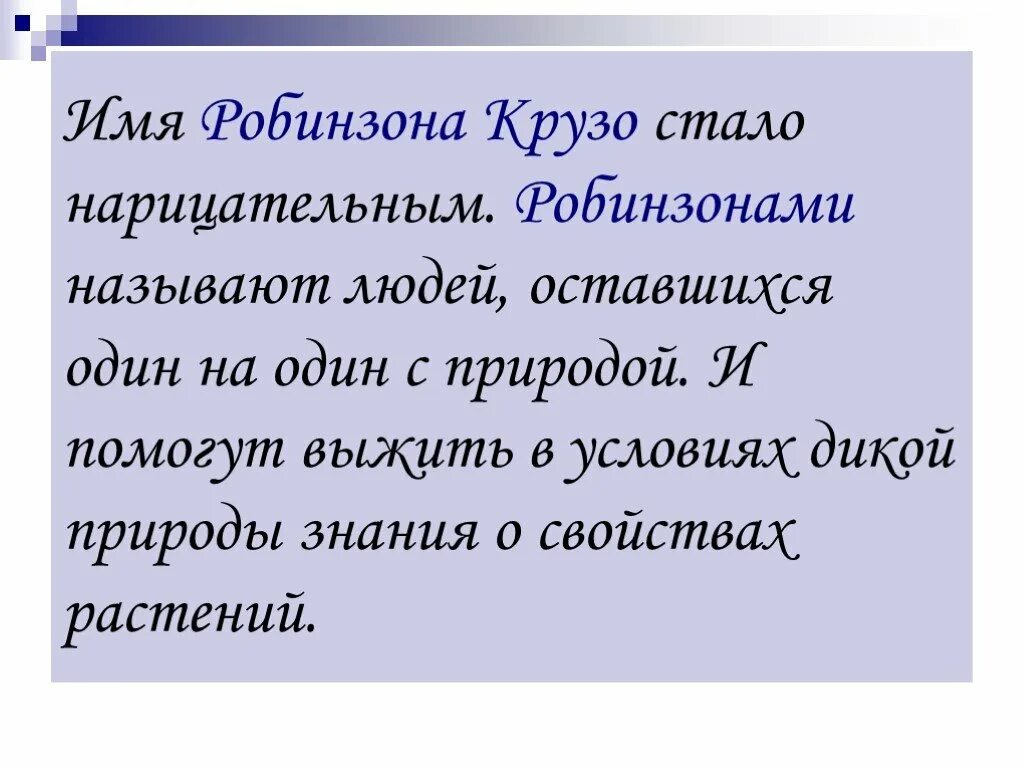 Имя Робинзона Крузо стало нарицательным. Робинзонами называют людей, оставшихся один на один с природой. И помогут выжить в условиях дикой природы знания о свойствах растений.